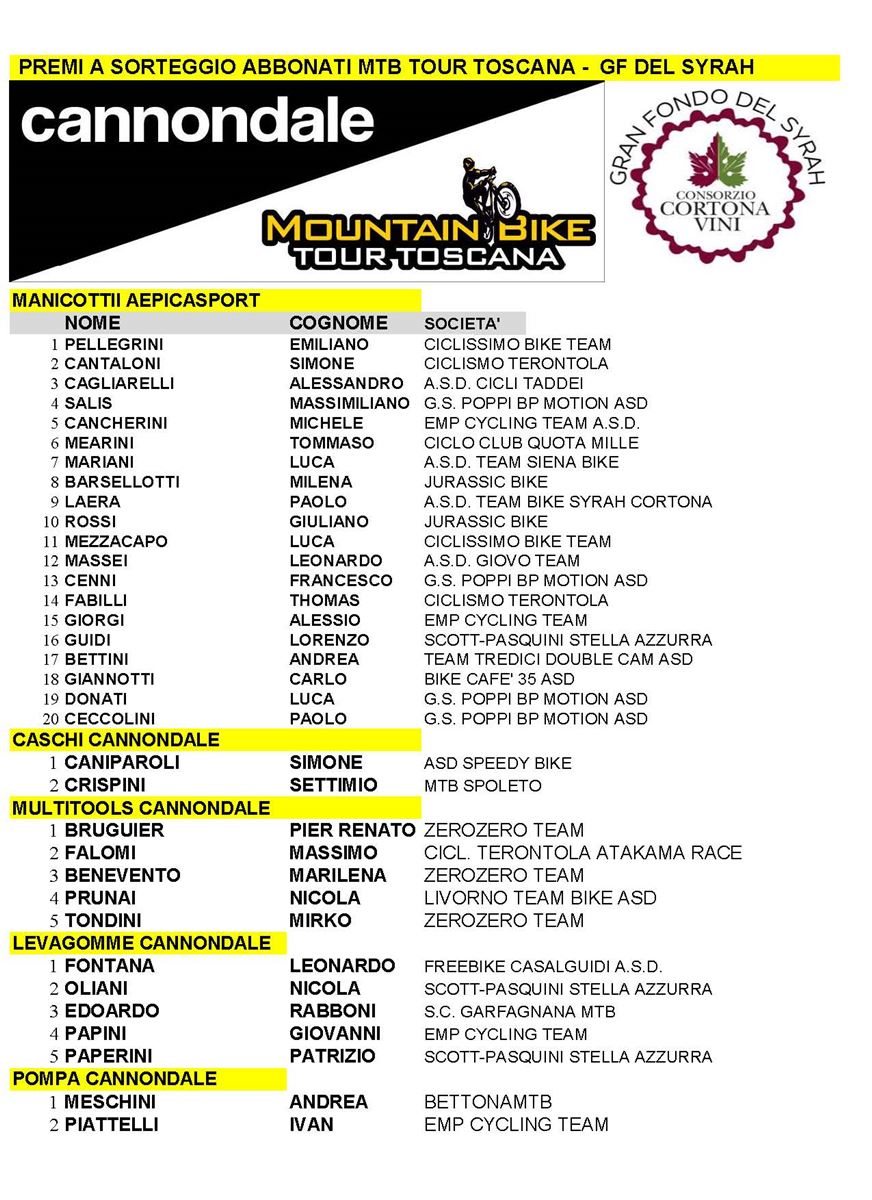 PREMI A SORTEGGIO ABBONATI MTB TOUR TOSCANA - GF DEL SYRAH

cannondale

MOUNTAIN BIKE TOUR TOSCANA

GRAN FONDO DEL SYRAH
CONSORZIO CORTONA VINI

MANICOTTII AEPICASPORT

| | NOME | COGNOME | SOCIETA' |
|---|---|---|---|
| 1 | PELLEGRINI | EMILIANO | CICLISSIMO BIKE TEAM |
| 2 | CANTALONI | SIMONE | CICLISMO TERONTOLA |
| 3 | CAGLIARELLI | ALESSANDRO | A.S.D. CICLI TADDEI |
| 4 | SALIS | MASSIMILIANO | G.S. POPPI BP MOTION ASD |
| 5 | CANCHERINI | MICHELE | EMP CYCLING TEAM A.S.D. |
| 6 | MEARINI | TOMMASO | CICLO CLUB QUOTA MILLE |
| 7 | MARIANI | LUCA | A.S.D. TEAM SIENA BIKE |
| 8 | BARSELLOTTI | MILENA | JURASSIC BIKE |
| 9 | LAERA | PAOLO | A.S.D. TEAM BIKE SYRAH CORTONA |
| 10 | ROSSI | GIULIANO | JURASSIC BIKE |
| 11 | MEZZACAPO | LUCA | CICLISSIMO BIKE TEAM |
| 12 | MASSEI | LEONARDO | A.S.D. GIOVO TEAM |
| 13 | CENNI | FRANCESCO | G.S. POPPI BP MOTION ASD |
| 14 | FABILLI | THOMAS | CICLISMO TERONTOLA |
| 15 | GIORGI | ALESSIO | EMP CYCLING TEAM |
| 16 | GUIDI | LORENZO | SCOTT-PASQUINI STELLA AZZURRA |
| 17 | BETTINI | ANDREA | TEAM TREDICI DOUBLE CAM ASD |
| 18 | GIANNOTTI | CARLO | BIKE CAFE' 35 ASD |
| 19 | DONATI | LUCA | G.S. POPPI BP MOTION ASD |
| 20 | CECCOLINI | PAOLO | G.S. POPPI BP MOTION ASD |

CASCHI CANNONDALE

| | | | |
|---|---|---|---|
| 1 | CANIPAROLI | SIMONE | ASD SPEEDY BIKE |
| 2 | CRISPINI | SETTIMIO | MTB SPOLETO |

MULTITOOLS CANNONDALE

| | | | |
|---|---|---|---|
| 1 | BRUGUIER | PIER RENATO | ZEROZERO TEAM |
| 2 | FALOMI | MASSIMO | CICL. TERONTOLA ATAKAMA RACE |
| 3 | BENEVENTO | MARILENA | ZEROZERO TEAM |
| 4 | PRUNAI | NICOLA | LIVORNO TEAM BIKE ASD |
| 5 | TONDINI | MIRKO | ZEROZERO TEAM |

LEVAGOMME CANNONDALE

| | | | |
|---|---|---|---|
| 1 | FONTANA | LEONARDO | FREEBIKE CASALGUIDI A.S.D. |
| 2 | OLIANI | NICOLA | SCOTT-PASQUINI STELLA AZZURRA |
| 3 | EDOARDO | RABBONI | S.C. GARFAGNANA MTB |
| 4 | PAPINI | GIOVANNI | EMP CYCLING TEAM |
| 5 | PAPERINI | PATRIZIO | SCOTT-PASQUINI STELLA AZZURRA |

POMPA CANNONDALE

| | | | |
|---|---|---|---|
| 1 | MESCHINI | ANDREA | BETTONAMTB |
| 2 | PIATTELLI | IVAN | EMP CYCLING TEAM |